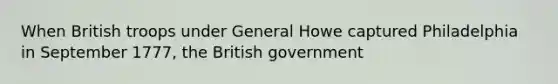 When British troops under General Howe captured Philadelphia in September 1777, the British government